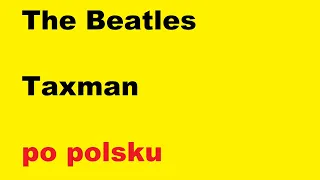 The Beatles

Taxman

po polsku